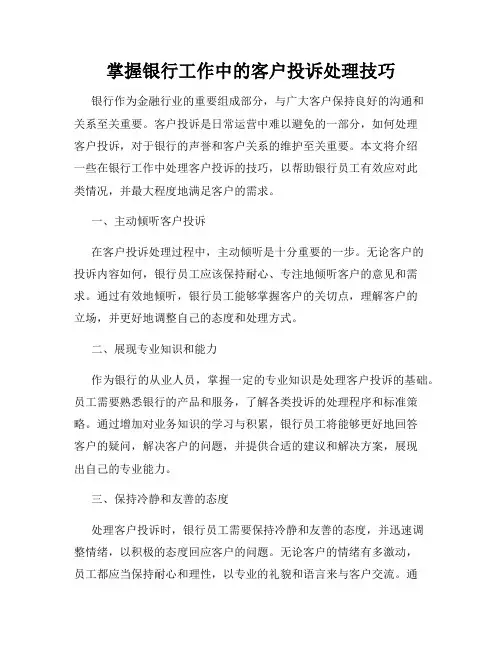 掌握银行工作中的客户投诉处理技巧

银行作为金融行业的重要组成部分，与广大客户保持良好的沟通和关系至关重要。客户投诉是日常运营中难以避免的一部分，如何处理客户投诉，对于银行的声誉和客户关系的维护至关重要。本文将介绍一些在银行工作中处理客户投诉的技巧，以帮助银行员工有效应对此类情况，并最大程度地满足客户的需求。

一、主动倾听客户投诉

在客户投诉处理过程中，主动倾听是十分重要的一步。无论客户的投诉内容如何，银行员工应该保持耐心、专注地倾听客户的意见和需求。通过有效地倾听，银行员工能够掌握客户的关切点，理解客户的立场，并更好地调整自己的态度和处理方式。

二、展现专业知识和能力

作为银行的从业人员，掌握一定的专业知识是处理客户投诉的基础。员工需要熟悉银行的产品和服务，了解各类投诉的处理程序和标准策略。通过增加对业务知识的学习与积累，银行员工将能够更好地回答客户的疑问，解决客户的问题，并提供合适的建议和解决方案，展现出自己的专业能力。

三、保持冷静和友善的态度

处理客户投诉时，银行员工需要保持冷静和友善的态度，并迅速调整情绪，以积极的态度回应客户的问题。无论客户的情绪有多激动，员工都应当保持耐心和理性，以专业的礼貌和语言来与客户交流。通